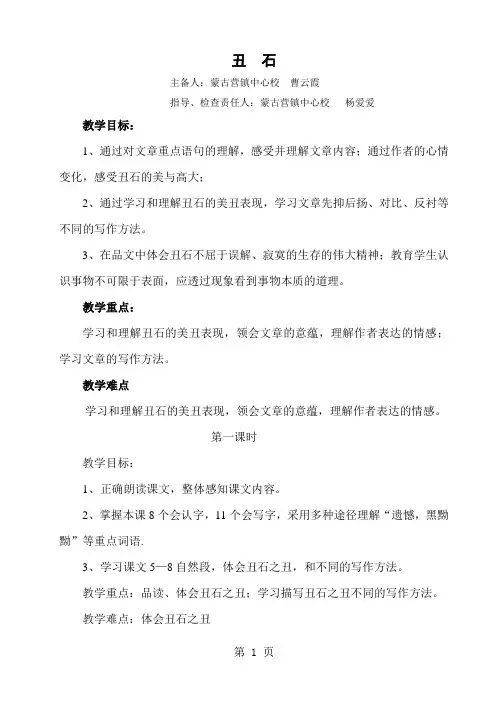 丑　石

主备人：蒙古营镇中心校　曹云霞

指导、检查责任人：蒙古营镇中心校　杨爱爱

教学目标：

1、通过对文章重点语句的理解，感受并理解文章内容；通过作者的心情变化，感受丑石的美与高大；

2、通过学习和理解丑石的美丑表现，学习文章先抑后扬、对比、反衬等不同的写作方法。

3、在品文中体会丑石不屈于误解、寂寞的生存的伟大精神；教育学生认识事物不可限于表面，应透过现象看到事物本质的道理。

教学重点：

学习和理解丑石的美丑表现，领会文章的意蕴，理解作者表达的情感；学习文章的写作方法。

教学难点

学习和理解丑石的美丑表现，领会文章的意蕴，理解作者表达的情感。

第一课时

教学目标：

1、正确朗读课文，整体感知课文内容。

2、掌握本课 8 个会认字，11 个会写字，采用多种途径理解“遗憾，黑黝黝”等重点词语.

3、学习课文 5—8 自然段，体会丑石之丑，和不同的写作方法。

教学重点：品读、体会丑石之丑；学习描写丑石之丑不同的写作方法。

教学难点：体会丑石之丑

第 1 页